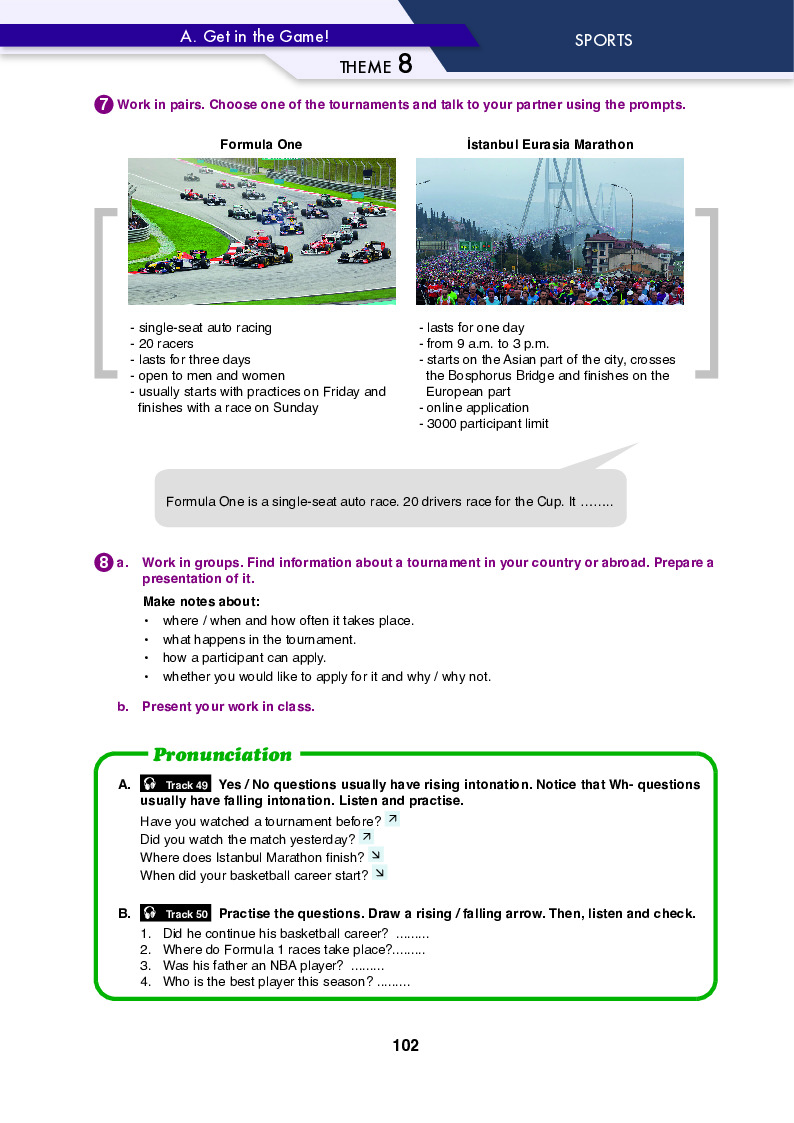 A. Get in the Game!

SPORTS

THEME 8

7 Work in pairs. Choose one of the tournaments and talk to your partner using the prompts.

Formula One

- single-seat auto racing
- 20 racers
- lasts for three days
- open to men and women
- usually starts with practices on Friday and finishes with a race on Sunday

İstanbul Eurasia Marathon

- lasts for one day
- from 9 a.m. to 3 p.m.
- starts on the Asian part of the city, crosses the Bosphorus Bridge and finishes on the European part
- online application
- 3000 participant limit

Formula One is a single-seat auto race. 20 drivers race for the Cup. It ……..

8 a. Work in groups. Find information about a tournament in your country or abroad. Prepare a presentation of it.

Make notes about:
• where / when and how often it takes place.
• what happens in the tournament.
• how a participant can apply.
• whether you would like to apply for it and why / why not.

b. Present your work in class.

Pronunciation

A. Track 49 Yes / No questions usually have rising intonation. Notice that Wh- questions usually have falling intonation. Listen and practise.
Have you watched a tournament before? ↗
Did you watch the match yesterday? ↗
Where does Istanbul Marathon finish? ↘
When did your basketball career start? ↘

B. Track 50 Practise the questions. Draw a rising / falling arrow. Then, listen and check.
1. Did he continue his basketball career? .........
2. Where do Formula 1 races take place?.........
3. Was his father an NBA player? .........
4. Who is the best player this season? .........

102